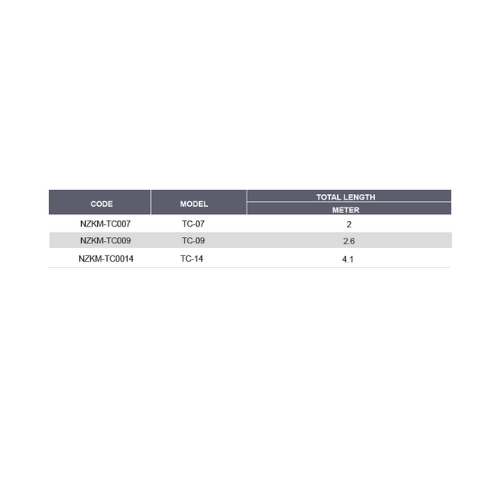 | CODE | MODEL | TOTAL LENGTH METER |
|---|---|---|
| NZKM-TC007 | TC-07 | 2 |
| NZKM-TC009 | TC-09 | 2.6 |
| NZKM-TC0014 | TC-14 | 4.1 |